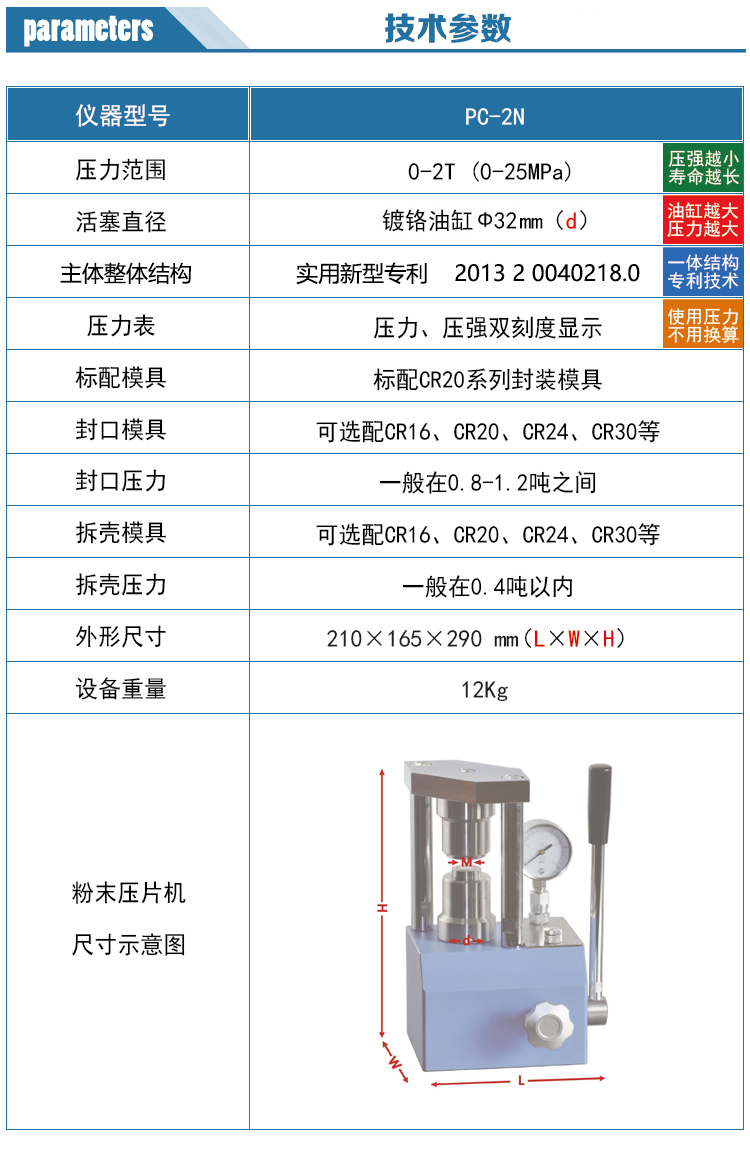 parameters 技术参数

| 仪器型号 | PC-2N |
|---|---|
| 压力范围 | 0-2T (0-25MPa) 压强越小 寿命越长 |
| 活塞直径 | 镀铬油缸Φ32mm（d） 油缸越大 压力越大 |
| 主体整体结构 | 实用新型专利 2013 2 0040218.0 一体结构 专利技术 |
| 压力表 | 压力、压强双刻度显示 使用压力 不用换算 |
| 标配模具 | 标配CR20系列封装模具 |
| 封口模具 | 可选配CR16、CR20、CR24、CR30等 |
| 封口压力 | 一般在0.8-1.2吨之间 |
| 拆壳模具 | 可选配CR16、CR20、CR24、CR30等 |
| 拆壳压力 | 一般在0.4吨以内 |
| 外形尺寸 | 210×165×290 mm（L×W×H） |
| 设备重量 | 12Kg |
| 粉末压片机 尺寸示意图 | M d H W L |